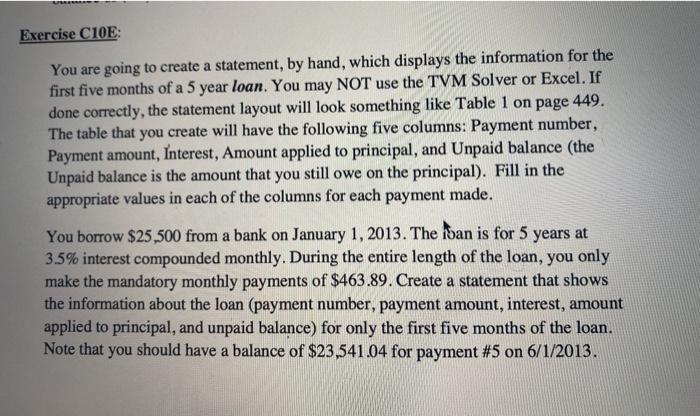 Exercise C10E:

You are going to create a statement, by hand, which displays the information for the first five months of a 5 year loan. You may NOT use the TVM Solver or Excel. If done correctly, the statement layout will look something like Table 1 on page 449. The table that you create will have the following five columns: Payment number, Payment amount, Interest, Amount applied to principal, and Unpaid balance (the Unpaid balance is the amount that you still owe on the principal). Fill in the appropriate values in each of the columns for each payment made.

You borrow $25,500 from a bank on January 1, 2013. The loan is for 5 years at 3.5% interest compounded monthly. During the entire length of the loan, you only make the mandatory monthly payments of $463.89. Create a statement that shows the information about the loan (payment number, payment amount, interest, amount applied to principal, and unpaid balance) for only the first five months of the loan. Note that you should have a balance of $23,541.04 for payment #5 on 6/1/2013.